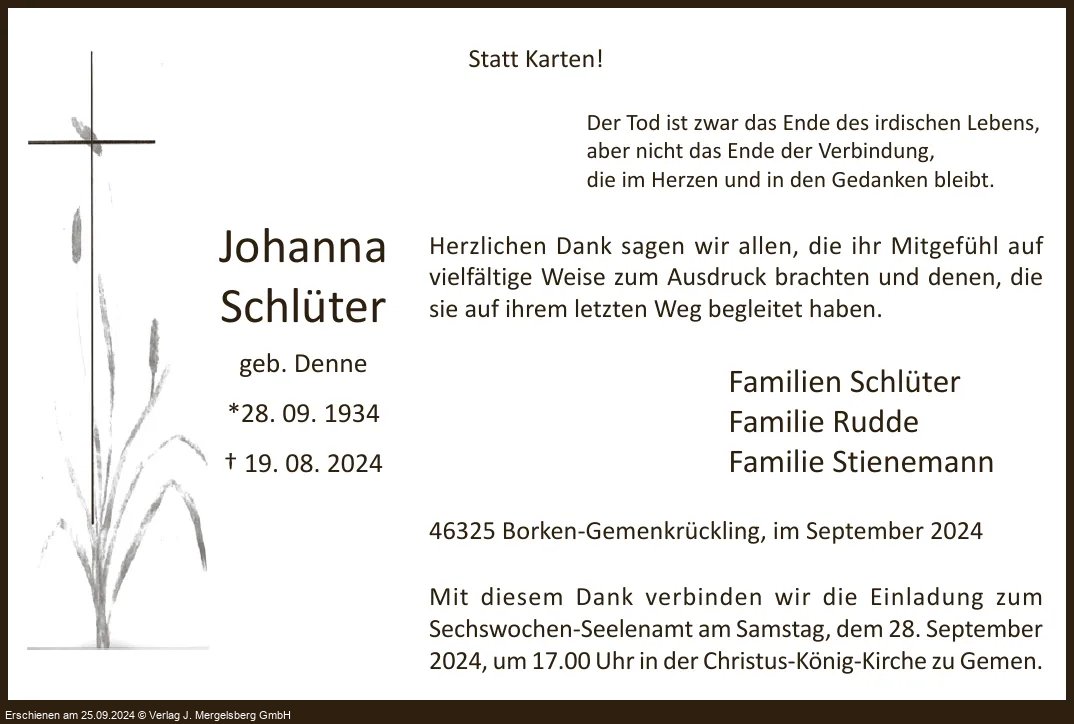 Statt Karten!

Der Tod ist zwar das Ende des irdischen Lebens, aber nicht das Ende der Verbindung, die im Herzen und in den Gedanken bleibt.

Johanna Schlüter

geb. Denne

*28. 09. 1934

† 19. 08. 2024

Herzlichen Dank sagen wir allen, die ihr Mitgefühl auf vielfältige Weise zum Ausdruck brachten und denen, die sie auf ihrem letzten Weg begleitet haben.

Familien Schlüter
Familie Rudde
Familie Stienemann

46325 Borken-Gemenkrückling, im September 2024

Mit diesem Dank verbinden wir die Einladung zum Sechswochen-Seelenamt am Samstag, dem 28. September 2024, um 17.00 Uhr in der Christus-König-Kirche zu Gemen.

Erschienen am 25.09.2024 © Verlag J. Mergelsberg GmbH